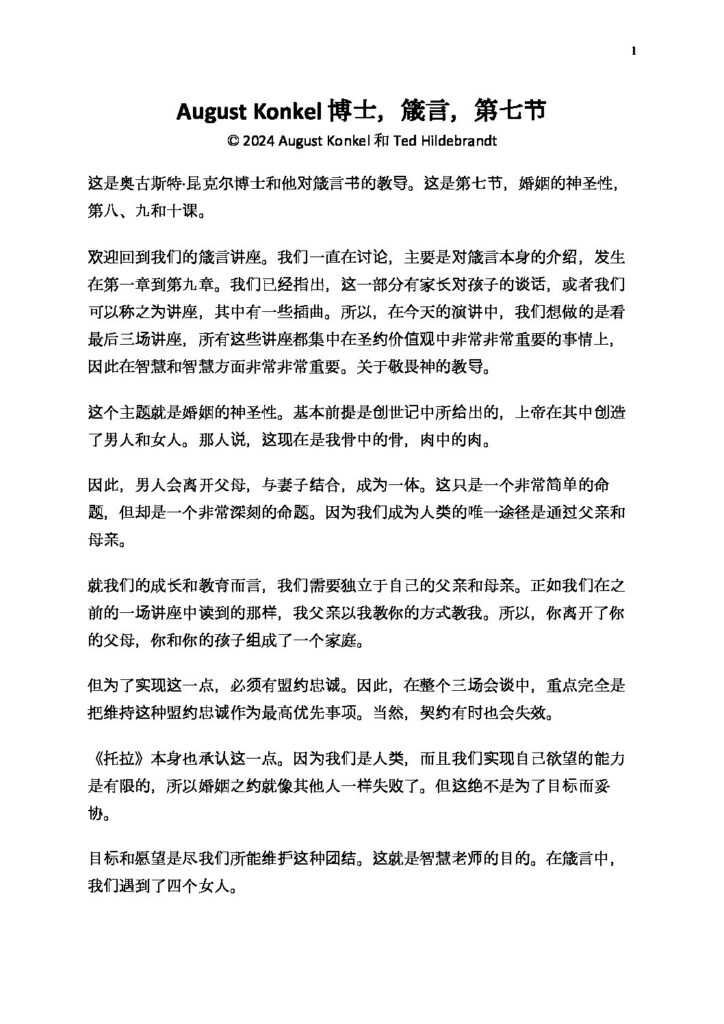 1

August Konkel 博士，箴言，第七节

© 2024 August Konkel 和 Ted Hildebrandt

这是奥古斯特·昆克尔博士和他对箴言书的教导。这是第七节，婚姻的神圣性，第八、九和十课。

欢迎回到我们的箴言讲座。我们一直在讨论，主要是对箴言本身的介绍，发生在第一章到第九章。我们已经指出，这一部分有家长对孩子的谈话，或者我们可以称之为讲座，其中有一些插曲。所以，在今天的演讲中，我们想做的是看最后三场讲座，所有这些讲座都集中在圣约价值观中非常非常重要的事情上，因此在智慧和智慧方面非常非常重要。关于敬畏神的教导。

这个主题就是婚姻的神圣性。基本前提是创世记中所给出的，上帝在其中创造了男人和女人。那人说，这现在是我骨中的骨，肉中的肉。

因此，男人会离开父母，与妻子结合，成为一体。这只是一个非常简单的命题，但却是一个非常深刻的命题。因为我们成为人类的唯一途径是通过父亲和母亲。

就我们的成长和教育而言，我们需要独立于自己的父亲和母亲。正如我们在之前的一场讲座中读到的那样，我父亲以我教你的方式教我。所以，你离开了你的父母，你和你的孩子组成了一个家庭。

但为了实现这一点，必须有盟约忠诚。因此，在整个三场会谈中，重点完全是把维持这种盟约忠诚作为最高优先事项。当然，契约有时也会失效。

《托拉》本身也承认这一点。因为我们是人类，而且我们实现自己欲望的能力是有限的，所以婚姻之约就像其他人一样失败了。但这绝不是为了目标而妥协。

目标和愿望是尽我们所能维护这种团结。这就是智慧老师的目的。在箴言中，我们遇到了四个女人。